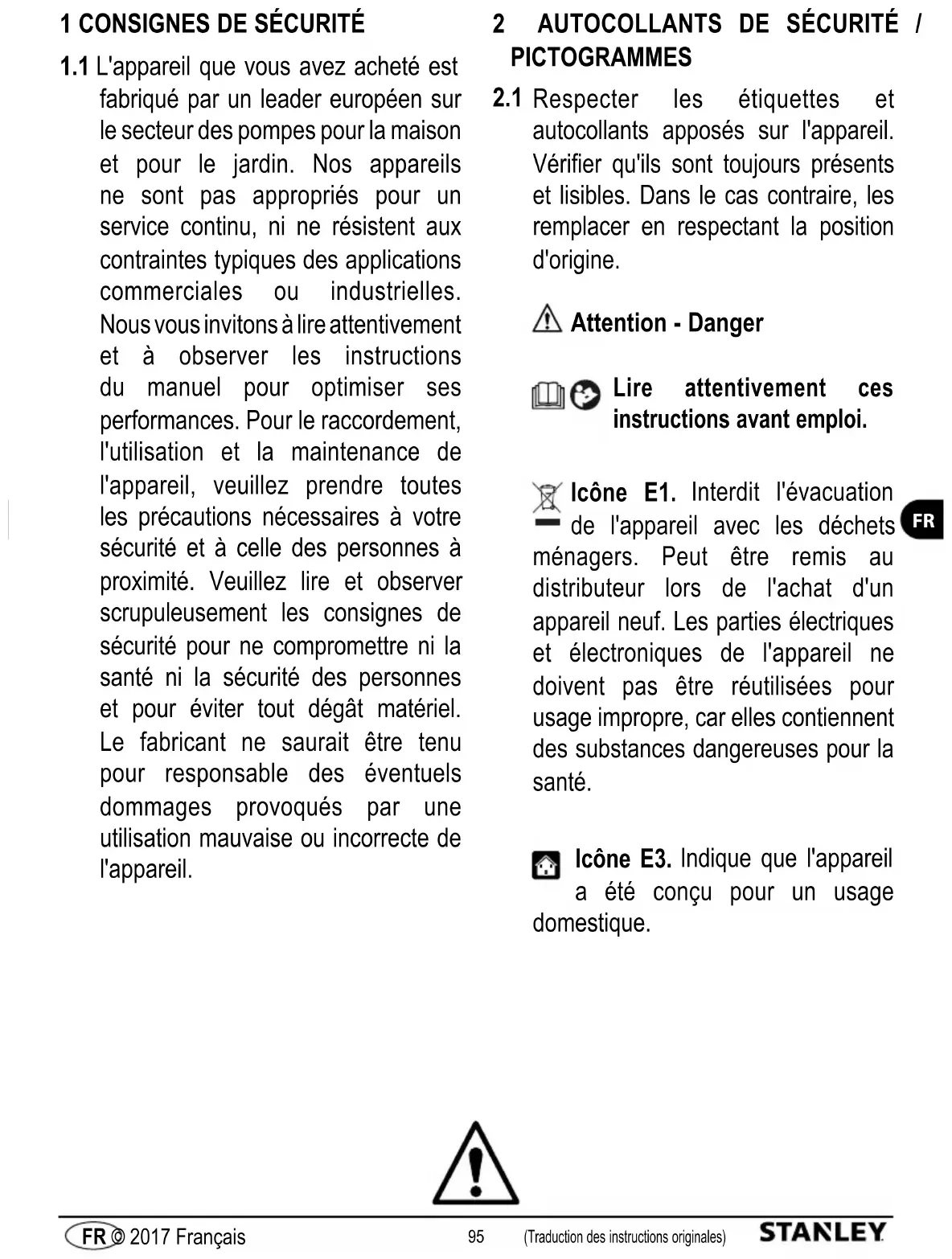 1 CONSIGNES DE SÉCURITÉ

1.1 L'appareil que vous avez acheté est fabriqué par un leader européen sur le secteur des pompes pour la maison et pour le jardin. Nos appareils ne sont pas appropriés pour un service continu, ni ne résistent aux contraintes typiques des applications commerciales ou industrielles. Nous vous invitons à lire attentivement et à observer les instructions du manuel pour optimiser ses performances. Pour le raccordement, l'utilisation et la maintenance de l'appareil, veuillez prendre toutes les précautions nécessaires à votre sécurité et à celle des personnes à proximité. Veuillez lire et observer scrupuleusement les consignes de sécurité pour ne compromettre ni la santé ni la sécurité des personnes et pour éviter tout dégât matériel. Le fabricant ne saurait être tenu pour responsable des éventuels dommages provoqués par une utilisation mauvaise ou incorrecte de l'appareil.

2 AUTOCOLLANTS DE SÉCURITÉ / PICTOGRAMMES

2.1 Respecter les étiquettes et autocollants apposés sur l'appareil. Vérifier qu'ils sont toujours présents et lisibles. Dans le cas contraire, les remplacer en respectant la position d'origine.

Attention - Danger

Lire attentivement ces instructions avant emploi.

Icône E1. Interdit l'évacuation de l'appareil avec les déchets ménagers. Peut être remis au distributeur lors de l'achat d'un appareil neuf. Les parties électriques et électroniques de l'appareil ne doivent pas être réutilisées pour usage impropre, car elles contiennent des substances dangereuses pour la santé.

FR

Icône E3. Indique que l'appareil a été conçu pour un usage domestique.

FR © 2017 Français 95 (Traduction des instructions originales) STANLEY